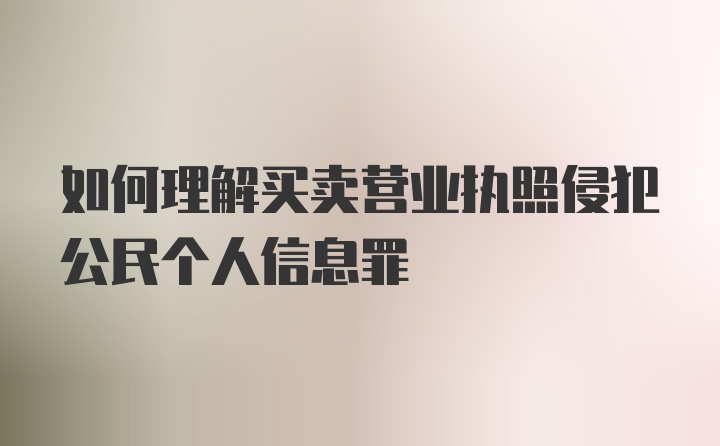 如何理解买卖营业执照侵犯公民个人信息罪